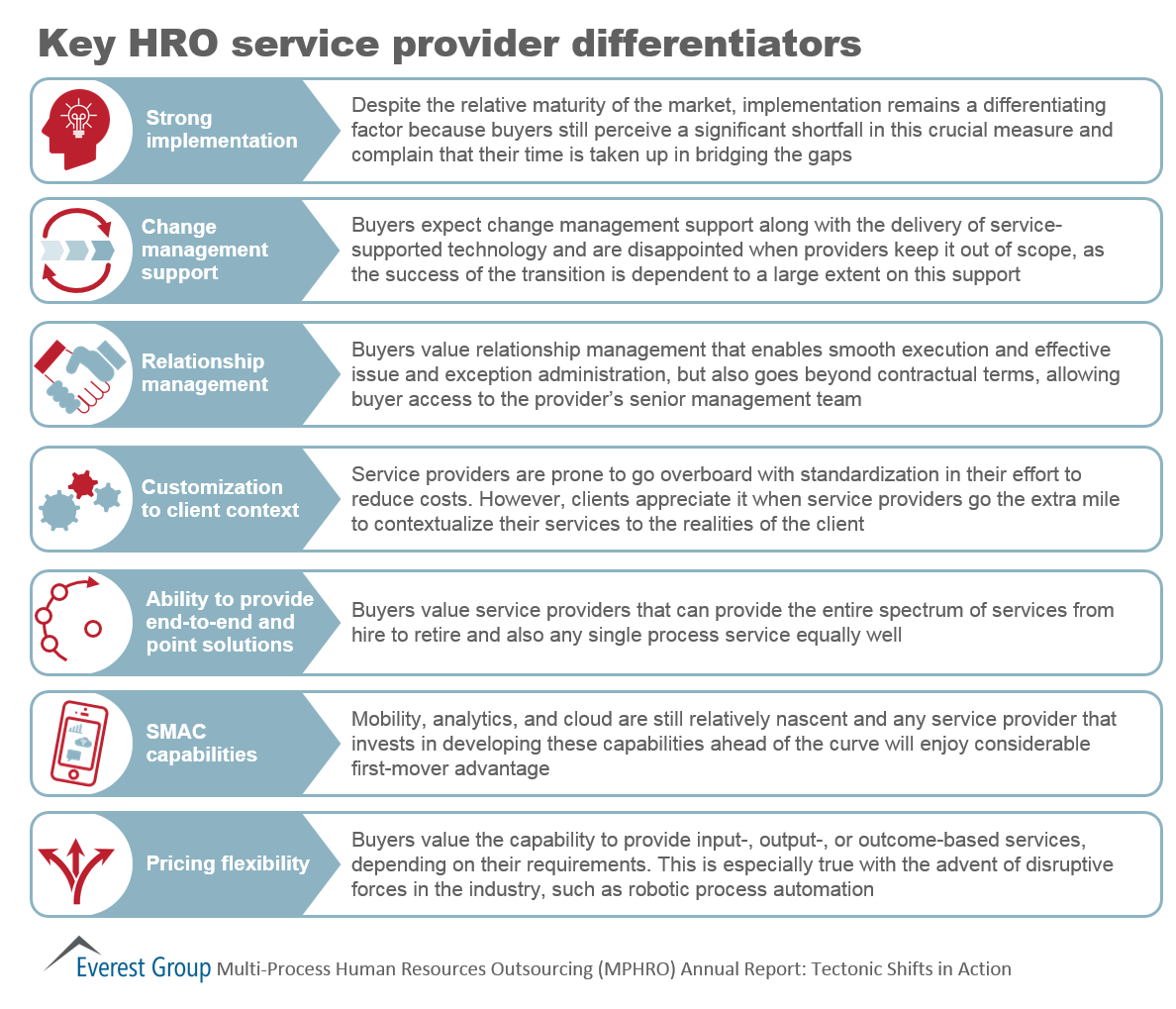 Key HRO service provider differentiators

Strong implementation

Despite the relative maturity of the market, implementation remains a differentiating factor because buyers still perceive a significant shortfall in this crucial measure and complain that their time is taken up in bridging the gaps

Change management support

Buyers expect change management support along with the delivery of service-supported technology and are disappointed when providers keep it out of scope, as the success of the transition is dependent to a large extent on this support

Relationship management

Buyers value relationship management that enables smooth execution and effective issue and exception administration, but also goes beyond contractual terms, allowing buyer access to the provider's senior management team

Customization to client context

Service providers are prone to go overboard with standardization in their effort to reduce costs. However, clients appreciate it when service providers go the extra mile to contextualize their services to the realities of the client

Ability to provide end-to-end and point solutions

Buyers value service providers that can provide the entire spectrum of services from hire to retire and also any single process service equally well

SMAC capabilities

Mobility, analytics, and cloud are still relatively nascent and any service provider that invests in developing these capabilities ahead of the curve will enjoy considerable first-mover advantage

Pricing flexibility

Buyers value the capability to provide input-, output-, or outcome-based services, depending on their requirements. This is especially true with the advent of disruptive forces in the industry, such as robotic process automation

Everest Group Multi-Process Human Resources Outsourcing (MPHRO) Annual Report: Tectonic Shifts in Action